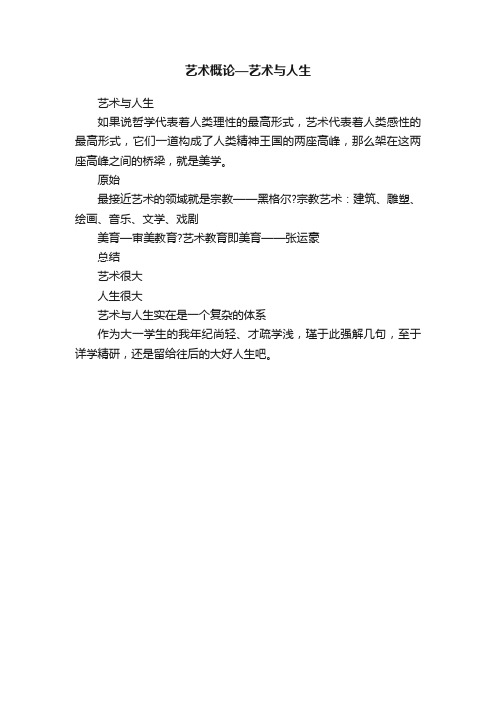 艺术概论—艺术与人生

艺术与人生

如果说哲学代表着人类理性的最高形式，艺术代表着人类感性的最高形式，它们一道构成了人类精神王国的两座高峰，那么架在这两座高峰之间的桥梁，就是美学。

原始

最接近艺术的领域就是宗教——黑格尔?宗教艺术：建筑、雕塑、绘画、音乐、文学、戏剧

美育—审美教育?艺术教育即美育——张运豪

总结

艺术很大

人生很大

艺术与人生实在是一个复杂的体系

作为大一学生的我年纪尚轻、才疏学浅，瑾于此强解几句，至于详学精研，还是留给往后的大好人生吧。